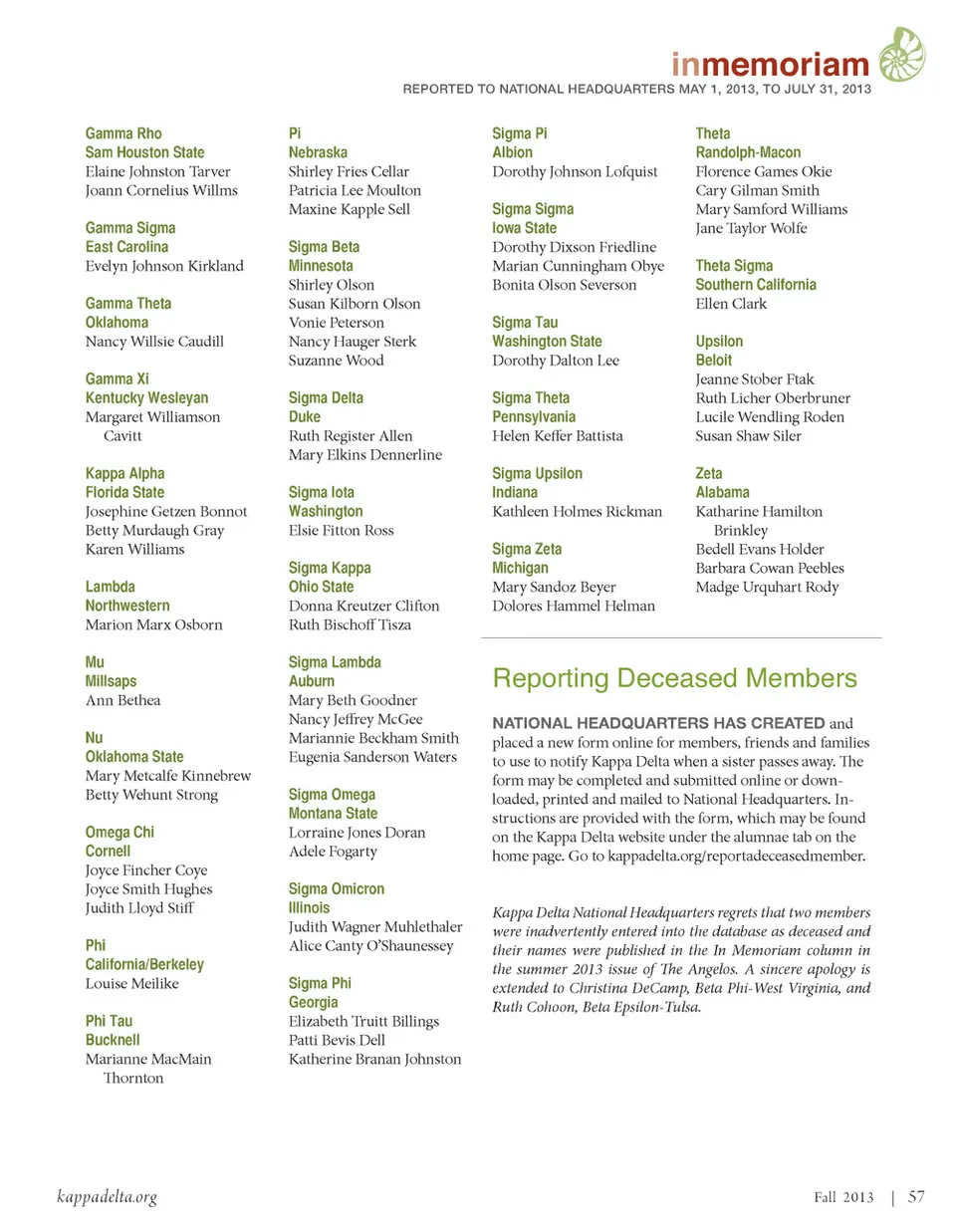 inmemoriam
REPORTED TO NATIONAL HEADQUARTERS MAY 1, 2013, TO JULY 31, 2013

Gamma Rho
Sam Houston State
Elaine Johnston Tarver
Joann Cornelius Willms

Gamma Sigma
East Carolina
Evelyn Johnson Kirkland

Gamma Theta
Oklahoma
Nancy Willsie Caudill

Gamma Xi
Kentucky Wesleyan
Margaret Williamson Cavitt

Kappa Alpha
Florida State
Josephine Getzen Bonnot
Betty Murdaugh Gray
Karen Williams

Lambda
Northwestern
Marion Marx Osborn

Mu
Millsaps
Ann Bethea

Nu
Oklahoma State
Mary Metcalfe Kinnebrew
Betty Wehunt Strong

Omega Chi
Cornell
Joyce Fincher Coye
Joyce Smith Hughes
Judith Lloyd Stiff

Phi
California/Berkeley
Louise Meilike

Phi Tau
Bucknell
Marianne MacMain Thornton

Pi
Nebraska
Shirley Fries Cellar
Patricia Lee Moulton
Maxine Kapple Sell

Sigma Beta
Minnesota
Shirley Olson
Susan Kilborn Olson
Vonie Peterson
Nancy Hauger Sterk
Suzanne Wood

Sigma Delta
Duke
Ruth Register Allen
Mary Elkins Dennerline

Sigma Iota
Washington
Elsie Fitton Ross

Sigma Kappa
Ohio State
Donna Kreutzer Clifton
Ruth Bischoff Tisza

Sigma Lambda
Auburn
Mary Beth Goodner
Nancy Jeffrey McGee
Mariannie Beckham Smith
Eugenia Sanderson Waters

Sigma Omega
Montana State
Lorraine Jones Doran
Adele Fogarty

Sigma Omicron
Illinois
Judith Wagner Muhlethaler
Alice Canty O'Shaunessey

Sigma Phi
Georgia
Elizabeth Truitt Billings
Patti Bevis Dell
Katherine Branan Johnston

Sigma Pi
Albion
Dorothy Johnson Lofquist

Sigma Sigma
Iowa State
Dorothy Dixson Friedline
Marian Cunningham Obye
Bonita Olson Severson

Sigma Tau
Washington State
Dorothy Dalton Lee

Sigma Theta
Pennsylvania
Helen Keffer Battista

Sigma Upsilon
Indiana
Kathleen Holmes Rickman

Sigma Zeta
Michigan
Mary Sandoz Beyer
Dolores Hammel Helman

Theta
Randolph-Macon
Florence Games Okie
Cary Gilman Smith
Mary Samford Williams
Jane Taylor Wolfe

Theta Sigma
Southern California
Ellen Clark

Upsilon
Beloit
Jeanne Stober Ftak
Ruth Licher Oberbruner
Lucile Wendling Roden
Susan Shaw Siler

Zeta
Alabama
Katharine Hamilton Brinkley
Bedell Evans Holder
Barbara Cowan Peebles
Madge Urquhart Rody

Reporting Deceased Members

NATIONAL HEADQUARTERS HAS CREATED and placed a new form online for members, friends and families to use to notify Kappa Delta when a sister passes away. The form may be completed and submitted online or downloaded, printed and mailed to National Headquarters. Instructions are provided with the form, which may be found on the Kappa Delta website under the alumnae tab on the home page. Go to kappadelta.org/reportadeceasedmember.

Kappa Delta National Headquarters regrets that two members were inadvertently entered into the database as deceased and their names were published in the In Memoriam column in the summer 2013 issue of The Angelos. A sincere apology is extended to Christina DeCamp, Beta Phi-West Virginia, and Ruth Cohoon, Beta Epsilon-Tulsa.

kappadelta.org

Fall 2013 | 57